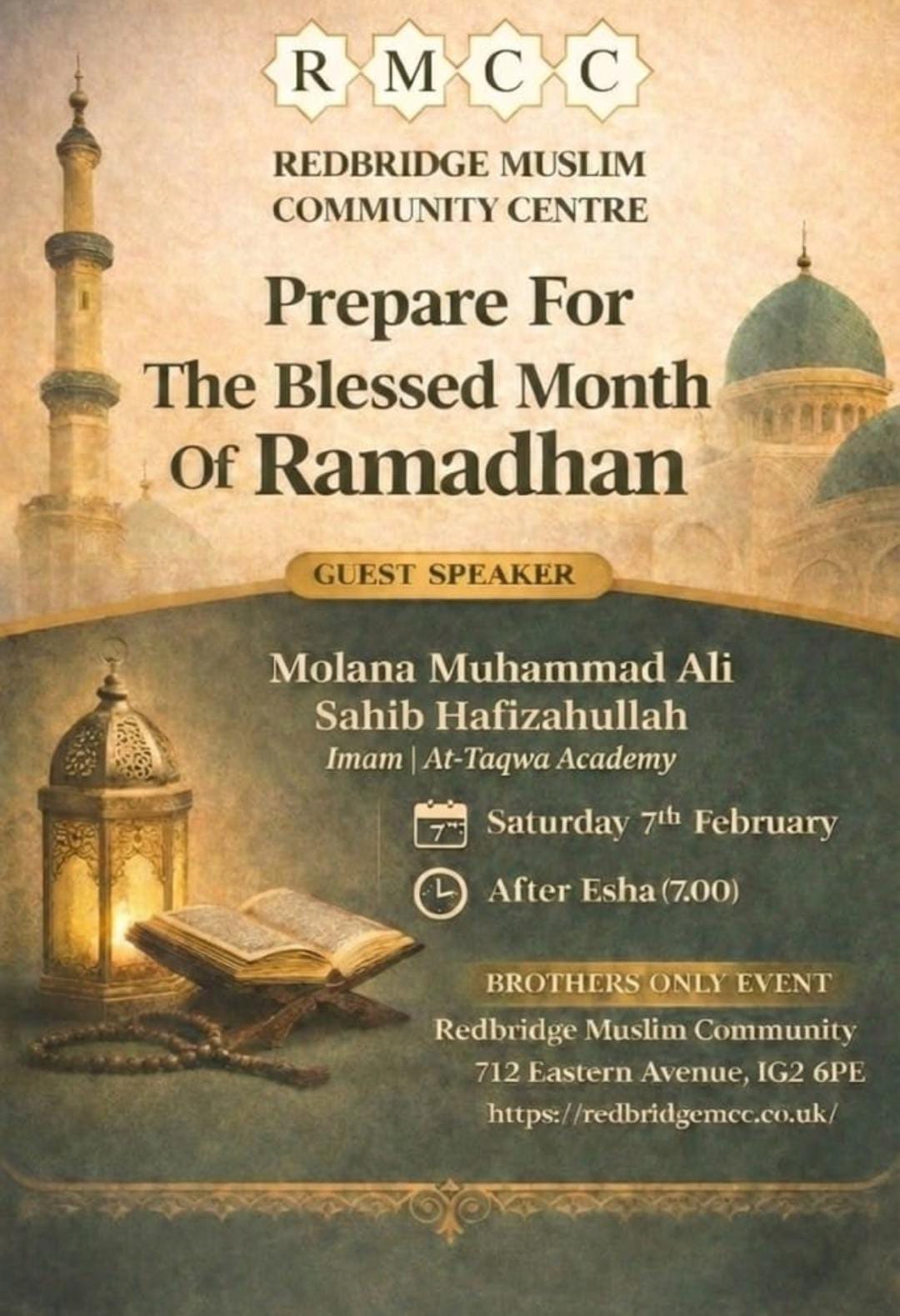 R M C C

REDBRIDGE MUSLIM COMMUNITY CENTRE

Prepare For The Blessed Month Of Ramadhan

GUEST SPEAKER

Molana Muhammad Ali Sahib Hafizahullah
Imam | At-Taqwa Academy

7th

Saturday 7th February

After Esha (7.00)

BROTHERS ONLY EVENT
Redbridge Muslim Community
712 Eastern Avenue, IG2 6PE
https://redbridgemcc.co.uk/